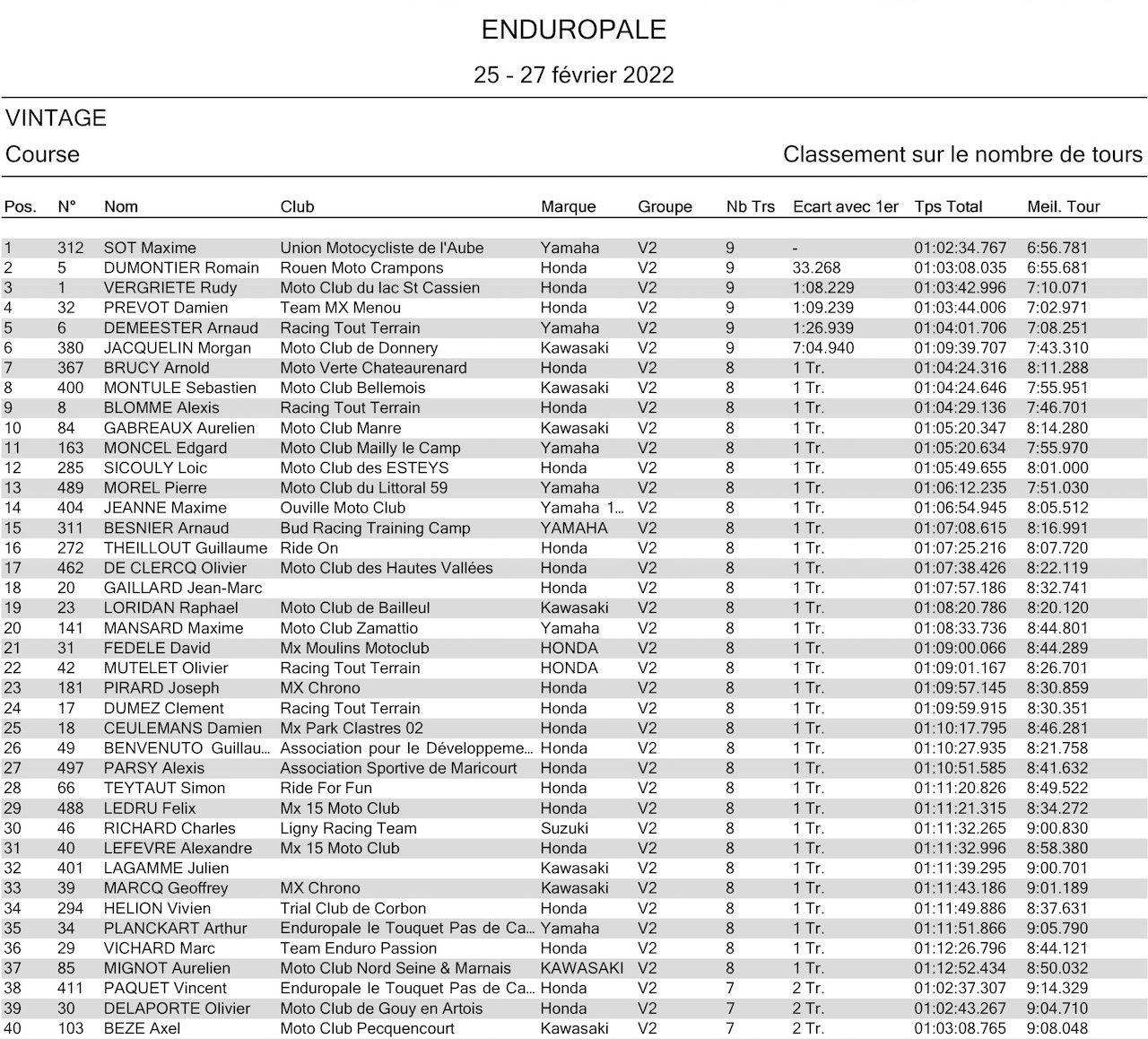 ENDUROPALE

25 - 27 février 2022

VINTAGE

Course

Classement sur le nombre de tours

| Pos. | N° | Nom | Club | Marque | Groupe | Nb Trs | Ecart avec 1er | Tps Total | Meil. Tour |
|---|---|---|---|---|---|---|---|---|---|
| 1 | 312 | SOT Maxime | Union Motocycliste de l'Aube | Yamaha | V2 | 9 | - | 01:02:34.767 | 6:56.781 |
| 2 | 5 | DUMONTIER Romain | Rouen Moto Crampons | Honda | V2 | 9 | 33.268 | 01:03:08.035 | 6:55.681 |
| 3 | 1 | VERGRIETE Rudy | Moto Club du lac St Cassien | Honda | V2 | 9 | 1:08.229 | 01:03:42.996 | 7:10.071 |
| 4 | 32 | PREVOT Damien | Team MX Menou | Honda | V2 | 9 | 1:09.239 | 01:03:44.006 | 7:02.971 |
| 5 | 6 | DEMEESTER Arnaud | Racing Tout Terrain | Yamaha | V2 | 9 | 1:26.939 | 01:04:01.706 | 7:08.251 |
| 6 | 380 | JACQUELIN Morgan | Moto Club de Donnery | Kawasaki | V2 | 9 | 7:04.940 | 01:09:39.707 | 7:43.310 |
| 7 | 367 | BRUCY Arnold | Moto Verte Chateaurenard | Honda | V2 | 8 | 1 Tr. | 01:04:24.316 | 8:11.288 |
| 8 | 400 | MONTULE Sebastien | Moto Club Bellemois | Kawasaki | V2 | 8 | 1 Tr. | 01:04:24.646 | 7:55.951 |
| 9 | 8 | BLOMME Alexis | Racing Tout Terrain | Honda | V2 | 8 | 1 Tr. | 01:04:29.136 | 7:46.701 |
| 10 | 84 | GABREAUX Aurelien | Moto Club Manre | Kawasaki | V2 | 8 | 1 Tr. | 01:05:20.347 | 8:14.280 |
| 11 | 163 | MONCEL Edgard | Moto Club Mailly le Camp | Yamaha | V2 | 8 | 1 Tr. | 01:05:20.634 | 7:55.970 |
| 12 | 285 | SICOULY Loic | Moto Club des ESTEYS | Honda | V2 | 8 | 1 Tr. | 01:05:49.655 | 8:01.000 |
| 13 | 489 | MOREL Pierre | Moto Club du Littoral 59 | Yamaha | V2 | 8 | 1 Tr. | 01:06:12.235 | 7:51.030 |
| 14 | 404 | JEANNE Maxime | Ouville Moto Club | Yamaha 1... | V2 | 8 | 1 Tr. | 01:06:54.945 | 8:05.512 |
| 15 | 311 | BESNIER Arnaud | Bud Racing Training Camp | YAMAHA | V2 | 8 | 1 Tr. | 01:07:08.615 | 8:16.991 |
| 16 | 272 | THEILLOUT Guillaume | Ride On | Honda | V2 | 8 | 1 Tr. | 01:07:25.216 | 8:07.720 |
| 17 | 462 | DE CLERCQ Olivier | Moto Club des Hautes Vallées | Honda | V2 | 8 | 1 Tr. | 01:07:38.426 | 8:22.119 |
| 18 | 20 | GAILLARD Jean-Marc | | Honda | V2 | 8 | 1 Tr. | 01:07:57.186 | 8:32.741 |
| 19 | 23 | LORIDAN Raphael | Moto Club de Bailleul | Kawasaki | V2 | 8 | 1 Tr. | 01:08:20.786 | 8:20.120 |
| 20 | 141 | MANSARD Maxime | Moto Club Zamattio | Yamaha | V2 | 8 | 1 Tr. | 01:08:33.736 | 8:44.801 |
| 21 | 31 | FEDELE David | Mx Moulins Motoclub | HONDA | V2 | 8 | 1 Tr. | 01:09:00.066 | 8:44.289 |
| 22 | 42 | MUTELET Olivier | Racing Tout Terrain | HONDA | V2 | 8 | 1 Tr. | 01:09:01.167 | 8:26.701 |
| 23 | 181 | PIRARD Joseph | MX Chrono | Honda | V2 | 8 | 1 Tr. | 01:09:57.145 | 8:30.859 |
| 24 | 17 | DUMEZ Clement | Racing Tout Terrain | Honda | V2 | 8 | 1 Tr. | 01:09:59.915 | 8:30.351 |
| 25 | 18 | CEULEMANS Damien | Mx Park Clastres 02 | Honda | V2 | 8 | 1 Tr. | 01:10:17.795 | 8:46.281 |
| 26 | 49 | BENVENUTO Guillau... | Association pour le Développeme... | Honda | V2 | 8 | 1 Tr. | 01:10:27.935 | 8:21.758 |
| 27 | 497 | PARSY Alexis | Association Sportive de Maricourt | Honda | V2 | 8 | 1 Tr. | 01:10:51.585 | 8:41.632 |
| 28 | 66 | TEYTAUT Simon | Ride For Fun | Honda | V2 | 8 | 1 Tr. | 01:11:20.826 | 8:49.522 |
| 29 | 488 | LEDRU Felix | Mx 15 Moto Club | Honda | V2 | 8 | 1 Tr. | 01:11:21.315 | 8:34.272 |
| 30 | 46 | RICHARD Charles | Ligny Racing Team | Suzuki | V2 | 8 | 1 Tr. | 01:11:32.265 | 9:00.830 |
| 31 | 40 | LEFEVRE Alexandre | Mx 15 Moto Club | Honda | V2 | 8 | 1 Tr. | 01:11:32.996 | 8:58.380 |
| 32 | 401 | LAGAMME Julien | | Kawasaki | V2 | 8 | 1 Tr. | 01:11:39.295 | 9:00.701 |
| 33 | 39 | MARCQ Geoffrey | MX Chrono | Kawasaki | V2 | 8 | 1 Tr. | 01:11:43.186 | 9:01.189 |
| 34 | 294 | HELION Vivien | Trial Club de Corbon | Honda | V2 | 8 | 1 Tr. | 01:11:49.886 | 8:37.631 |
| 35 | 34 | PLANCKART Arthur | Enduropale le Touquet Pas de Ca... | Yamaha | V2 | 8 | 1 Tr. | 01:11:51.866 | 9:05.790 |
| 36 | 29 | VICHARD Marc | Team Enduro Passion | Honda | V2 | 8 | 1 Tr. | 01:12:26.796 | 8:44.121 |
| 37 | 85 | MIGNOT Aurelien | Moto Club Nord Seine & Marnais | KAWASAKI | V2 | 8 | 1 Tr. | 01:12:52.434 | 8:50.032 |
| 38 | 411 | PAQUET Vincent | Enduropale le Touquet Pas de Ca... | Honda | V2 | 7 | 2 Tr. | 01:02:37.307 | 9:14.329 |
| 39 | 30 | DELAPORTE Olivier | Moto Club de Gouy en Artois | Honda | V2 | 7 | 2 Tr. | 01:02:43.267 | 9:04.710 |
| 40 | 103 | BEZE Axel | Moto Club Pecquencourt | Kawasaki | V2 | 7 | 2 Tr. | 01:03:08.765 | 9:08.048 |